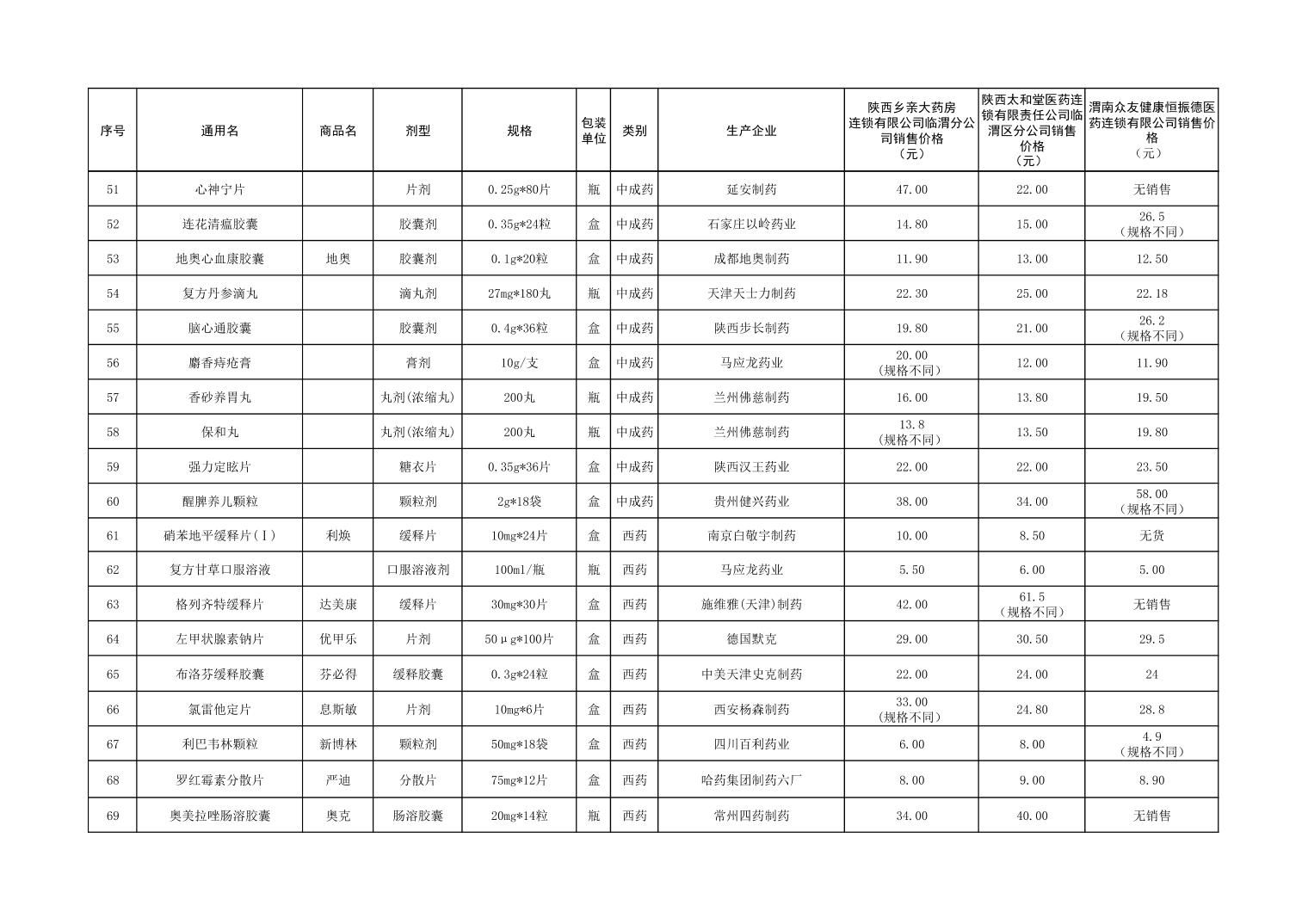 | 序号 | 通用名 | 商品名 | 剂型 | 规格 | 包装单位 | 类别 | 生产企业 | 陕西乡亲大药房连锁有限公司临渭分公司销售价格（元） | 陕西太和堂医药连锁有限责任公司临渭区分公司销售价格（元） | 渭南众友健康恒振德医药连锁有限公司销售价格（元） |
|---|---|---|---|---|---|---|---|---|---|---|
| 51 | 心神宁片 | | 片剂 | 0.25g*80片 | 瓶 | 中成药 | 延安制药 | 47.00 | 22.00 | 无销售 |
| 52 | 连花清瘟胶囊 | | 胶囊剂 | 0.35g*24粒 | 盒 | 中成药 | 石家庄以岭药业 | 14.80 | 15.00 | 26.5（规格不同） |
| 53 | 地奥心血康胶囊 | 地奥 | 胶囊剂 | 0.1g*20粒 | 盒 | 中成药 | 成都地奥制药 | 11.90 | 13.00 | 12.50 |
| 54 | 复方丹参滴丸 | | 滴丸剂 | 27mg*180丸 | 瓶 | 中成药 | 天津天士力制药 | 22.30 | 25.00 | 22.18 |
| 55 | 脑心通胶囊 | | 胶囊剂 | 0.4g*36粒 | 盒 | 中成药 | 陕西步长制药 | 19.80 | 21.00 | 26.2（规格不同） |
| 56 | 麝香痔疮膏 | | 膏剂 | 10g/支 | 盒 | 中成药 | 马应龙药业 | 20.00（规格不同） | 12.00 | 11.90 |
| 57 | 香砂养胃丸 | | 丸剂(浓缩丸) | 200丸 | 瓶 | 中成药 | 兰州佛慈制药 | 16.00 | 13.80 | 19.50 |
| 58 | 保和丸 | | 丸剂(浓缩丸) | 200丸 | 瓶 | 中成药 | 兰州佛慈制药 | 13.8（规格不同） | 13.50 | 19.80 |
| 59 | 强力定眩片 | | 糖衣片 | 0.35g*36片 | 盒 | 中成药 | 陕西汉王药业 | 22.00 | 22.00 | 23.50 |
| 60 | 醒脾养儿颗粒 | | 颗粒剂 | 2g*18袋 | 盒 | 中成药 | 贵州健兴药业 | 38.00 | 34.00 | 58.00（规格不同） |
| 61 | 硝苯地平缓释片(Ⅰ) | 利焕 | 缓释片 | 10mg*24片 | 盒 | 西药 | 南京白敬宇制药 | 10.00 | 8.50 | 无货 |
| 62 | 复方甘草口服溶液 | | 口服溶液剂 | 100ml/瓶 | 瓶 | 西药 | 马应龙药业 | 5.50 | 6.00 | 5.00 |
| 63 | 格列齐特缓释片 | 达美康 | 缓释片 | 30mg*30片 | 盒 | 西药 | 施维雅(天津)制药 | 42.00 | 61.5（规格不同） | 无销售 |
| 64 | 左甲状腺素钠片 | 优甲乐 | 片剂 | 50μg*100片 | 盒 | 西药 | 德国默克 | 29.00 | 30.50 | 29.5 |
| 65 | 布洛芬缓释胶囊 | 芬必得 | 缓释胶囊 | 0.3g*24粒 | 盒 | 西药 | 中美天津史克制药 | 22.00 | 24.00 | 24 |
| 66 | 氯雷他定片 | 息斯敏 | 片剂 | 10mg*6片 | 盒 | 西药 | 西安杨森制药 | 33.00（规格不同） | 24.80 | 28.8 |
| 67 | 利巴韦林颗粒 | 新博林 | 颗粒剂 | 50mg*18袋 | 盒 | 西药 | 四川百利药业 | 6.00 | 8.00 | 4.9（规格不同） |
| 68 | 罗红霉素分散片 | 严迪 | 分散片 | 75mg*12片 | 盒 | 西药 | 哈药集团制药六厂 | 8.00 | 9.00 | 8.90 |
| 69 | 奥美拉唑肠溶胶囊 | 奥克 | 肠溶胶囊 | 20mg*14粒 | 瓶 | 西药 | 常州四药制药 | 34.00 | 40.00 | 无销售 |